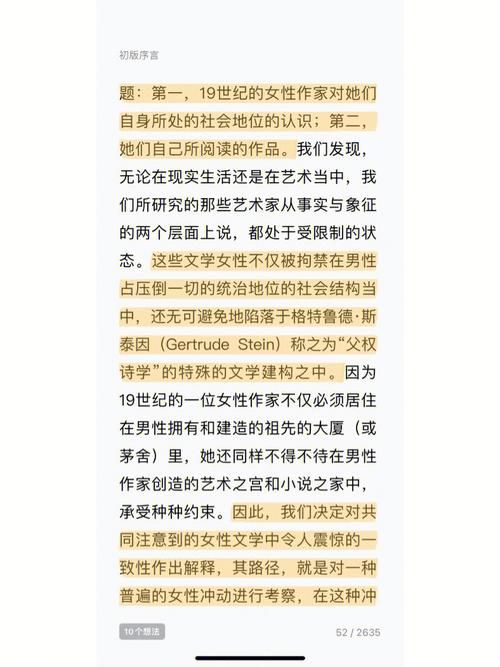 初版序言

题：第一，19世纪的女性作家对她们自身所处的社会地位的认识；第二，她们自己所阅读的作品。我们发现，无论在现实生活还是在艺术当中，我们所研究的那些艺术家从事实与象征的两个层面上说，都处于受限制的状态。这些文学女性不仅被拘禁在男性占压倒一切的统治地位的社会结构当中，还无可避免地陷落于格特鲁德·斯泰因（Gertrude Stein）称之为“父权诗学”的特殊的文学建构之中。因为19世纪的一位女性作家不仅必须居住在男性拥有和建造的祖先的大厦（或茅舍）里，她还同样不得不待在男性作家创造的艺术之宫和小说之家中，承受种种约束。因此，我们决定对共同注意到的女性文学中令人震惊的一致性作出解释，其路径，就是对一种普遍的女性冲动进行考察，在这种冲

10个想法

52 / 2635